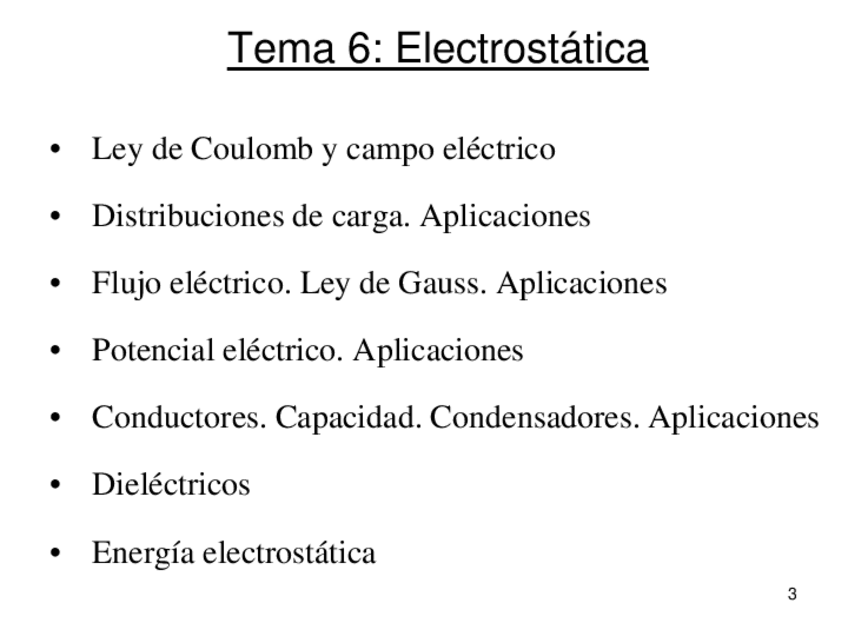 Tema 6: Electrostática

• Ley de Coulomb y campo eléctrico

• Distribuciones de carga. Aplicaciones

• Flujo eléctrico. Ley de Gauss. Aplicaciones

• Potencial eléctrico. Aplicaciones

• Conductores. Capacidad. Condensadores. Aplicaciones

• Dieléctricos

• Energía electrostática

3